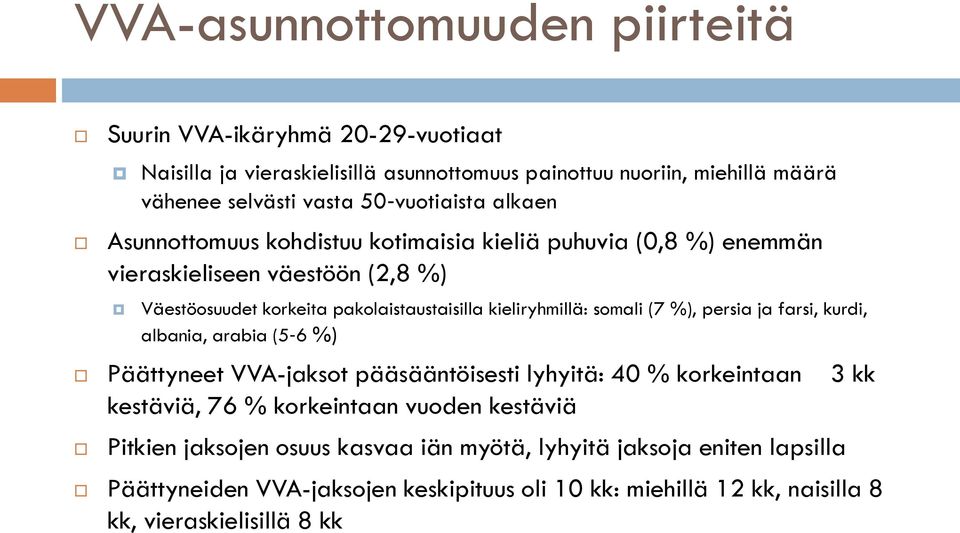 VVA-asunnottomuuden piirteitä

Suurin VVA-ikäryhmä 20-29-vuotiaat

Naisilla ja vieraskielisillä asunnottomuus painottuu nuoriin, miehillä määrä vähenee selvästi vasta 50-vuotiaista alkaen

Asunnottomuus kohdistuu kotimaisia kieliä puhuvia (0,8 %) enemmän vieraskieliseen väestöön (2,8 %)

Väestöosuudet korkeita pakolaistaustaisilla kieliryhmillä: somali (7 %), persia ja farsi, kurdi, albania, arabia (5-6 %)

Päättyneet VVA-jaksot pääsääntöisesti lyhyitä: 40 % korkeintaan 3 kk kestäviä, 76 % korkeintaan vuoden kestäviä

Pitkien jaksojen osuus kasvaa iän myötä, lyhyitä jaksoja eniten lapsilla

Päättyneiden VVA-jaksojen keskipituus oli 10 kk: miehillä 12 kk, naisilla 8 kk, vieraskielisillä 8 kk